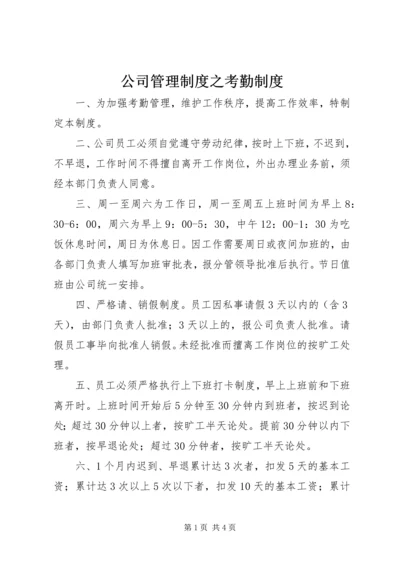 公司管理制度之考勤制度

一、为加强考勤管理，维护工作秩序，提高工作效率，特制定本制度。

二、公司员工必须自觉遵守劳动纪律，按时上下班，不迟到，不早退，工作时间不得擅自离开工作岗位，外出办理业务前，须经本部门负责人同意。

三、周一至周六为工作日，周一至周五上班时间为早上8：30-6：00，周六为早上9：00-5：30，中午12：00-1：30为吃饭休息时间，周日为休息日。因工作需要周日或夜间加班的，由各部门负责人填写加班审批表，报分管领导批准后执行。节日值班由公司统一安排。

四、严格请、销假制度。员工因私事请假3天以内的（含3天），由部门负责人批准；3天以上的，报公司负责人批准。请假员工事毕向批准人销假。未经批准而擅离工作岗位的按旷工处理。

五、员工必须严格执行上下班打卡制度，早上上班前和下班离开时。上班时间开始后5分钟至30分钟内到班者，按迟到论处；超过30分钟以上者，按旷工半天论处。提前30分钟以内下班者，按早退论处；超过30分钟者，按旷工半天论处。

六、1个月内迟到、早退累计达3次者，扣发5天的基本工资；累计达3次以上5次以下者，扣发10天的基本工资；累计

第1页 共4页